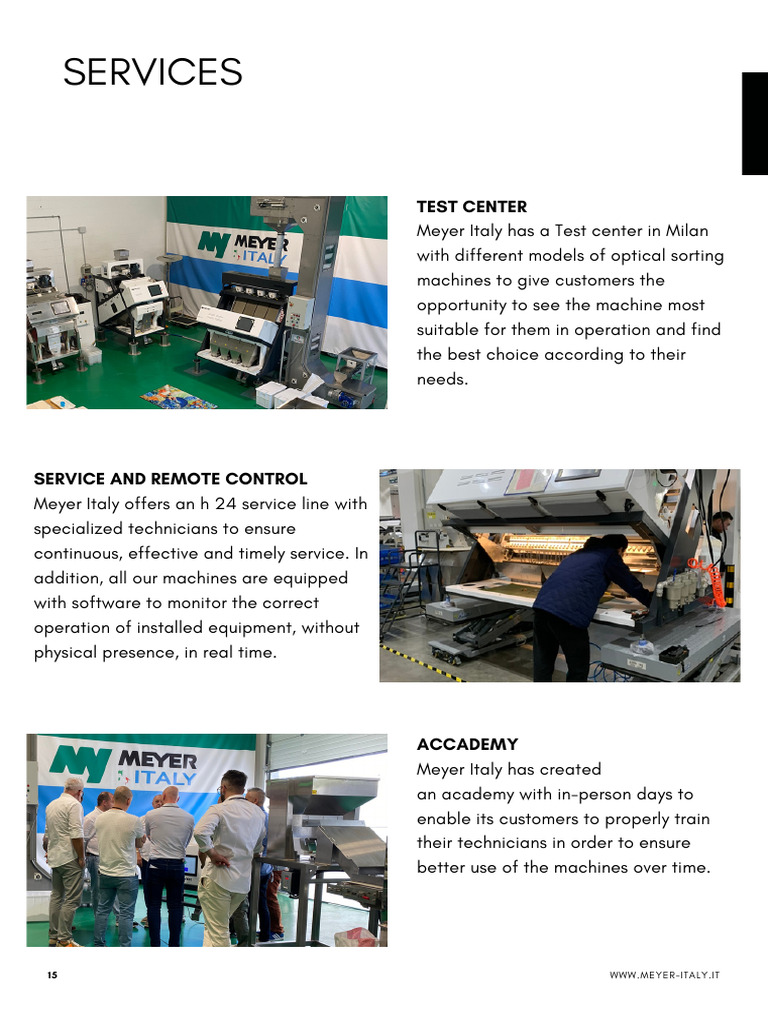 SERVICES

MEYER ITALY

TEST CENTER
Meyer Italy has a Test center in Milan with different models of optical sorting machines to give customers the opportunity to see the machine most suitable for them in operation and find the best choice according to their needs.

SERVICE AND REMOTE CONTROL
Meyer Italy offers an h 24 service line with specialized technicians to ensure continuous, effective and timely service. In addition, all our machines are equipped with software to monitor the correct operation of installed equipment, without physical presence, in real time.

MEYER ITALY

ACCADEMY
Meyer Italy has created an academy with in-person days to enable its customers to properly train their technicians in order to ensure better use of the machines over time.

15

WWW.MEYER-ITALY.IT